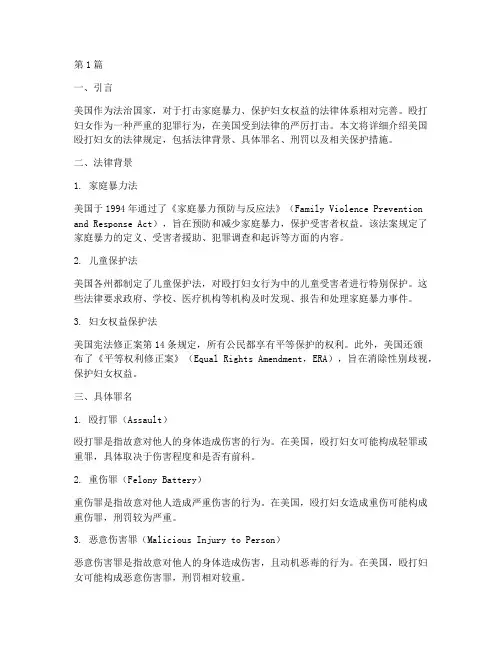 第1篇

一、引言

美国作为法治国家，对于打击家庭暴力、保护妇女权益的法律体系相对完善。殴打妇女作为一种严重的犯罪行为，在美国受到法律的严厉打击。本文将详细介绍美国殴打妇女的法律规定，包括法律背景、具体罪名、刑罚以及相关保护措施。

二、法律背景

1. 家庭暴力法

美国于1994年通过了《家庭暴力预防与反应法》（Family Violence Prevention and Response Act），旨在预防和减少家庭暴力，保护受害者权益。该法案规定了家庭暴力的定义、受害者援助、犯罪调查和起诉等方面的内容。

2. 儿童保护法

美国各州都制定了儿童保护法，对殴打妇女行为中的儿童受害者进行特别保护。这些法律要求政府、学校、医疗机构等机构及时发现、报告和处理家庭暴力事件。

3. 妇女权益保护法

美国宪法修正案第14条规定，所有公民都享有平等保护的权利。此外，美国还颁布了《平等权利修正案》（Equal Rights Amendment，ERA），旨在消除性别歧视，保护妇女权益。

三、具体罪名

1. 殴打罪（Assault）

殴打罪是指故意对他人的身体造成伤害的行为。在美国，殴打妇女可能构成轻罪或重罪，具体取决于伤害程度和是否有前科。

2. 重伤罪（Felony Battery）

重伤罪是指故意对他人造成严重伤害的行为。在美国，殴打妇女造成重伤可能构成重伤罪，刑罚较为严重。

3. 恶意伤害罪（Malicious Injury to Person）

恶意伤害罪是指故意对他人的身体造成伤害，且动机恶毒的行为。在美国，殴打妇女可能构成恶意伤害罪，刑罚相对较重。